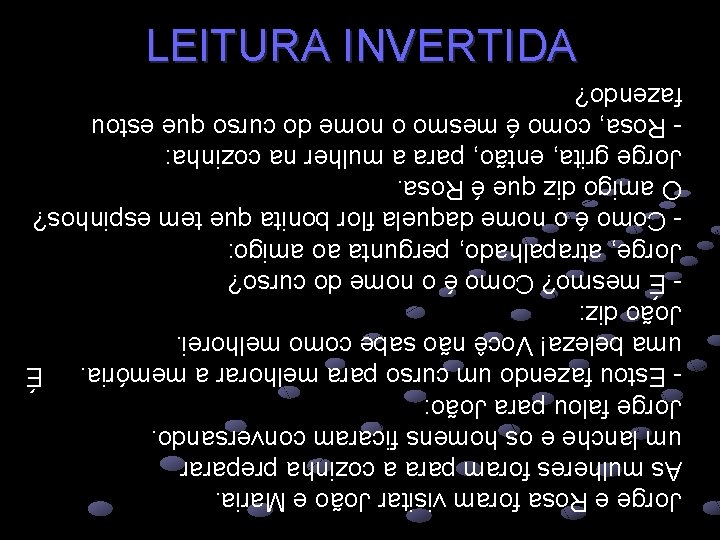 LEITURA INVERTIDA

Jorge e Rosa foram visitar João e Maria. As mulheres foram para a cozinha preparar um lanche e os homens ficaram conversando. Jorge falou para João:
- Estou fazendo um curso para melhorar a memória. É uma beleza! Você não sabe como melhorei.
João diz:
- É mesmo? Como é o nome do curso?
Jorge, atrapalhado, pergunta ao amigo:
- Como é o nome daquela flor bonita que tem espinhos?
O amigo diz que é Rosa.
Jorge grita, então, para a mulher na cozinha:
- Rosa, como é mesmo o nome do curso que estou fazendo?